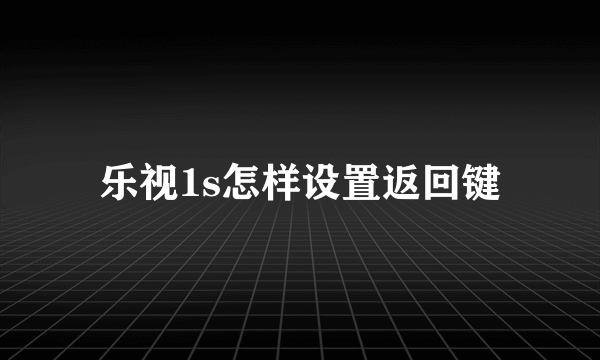 乐视1s怎样设置返回键